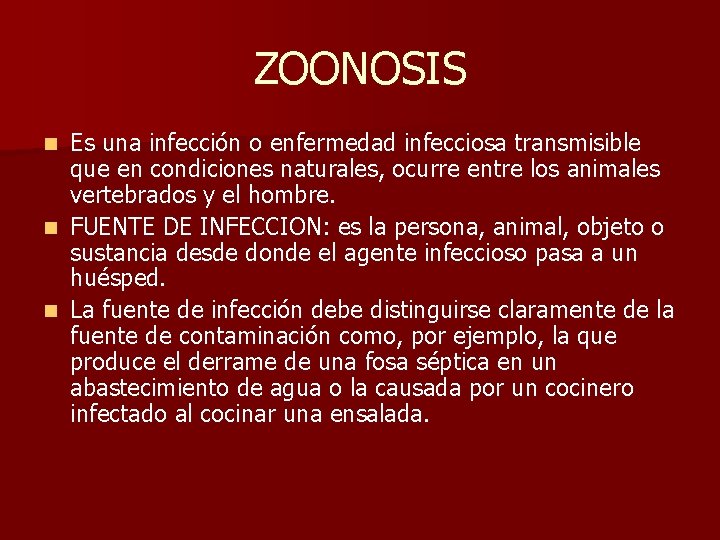 ZOONOSIS

Es una infección o enfermedad infecciosa transmisible que en condiciones naturales, ocurre entre los animales vertebrados y el hombre.

FUENTE DE INFECCION: es la persona, animal, objeto o sustancia desde donde el agente infeccioso pasa a un huésped.

La fuente de infección debe distinguirse claramente de la fuente de contaminación como, por ejemplo, la que produce el derrame de una fosa séptica en un abastecimiento de agua o la causada por un cocinero infectado al cocinar una ensalada.